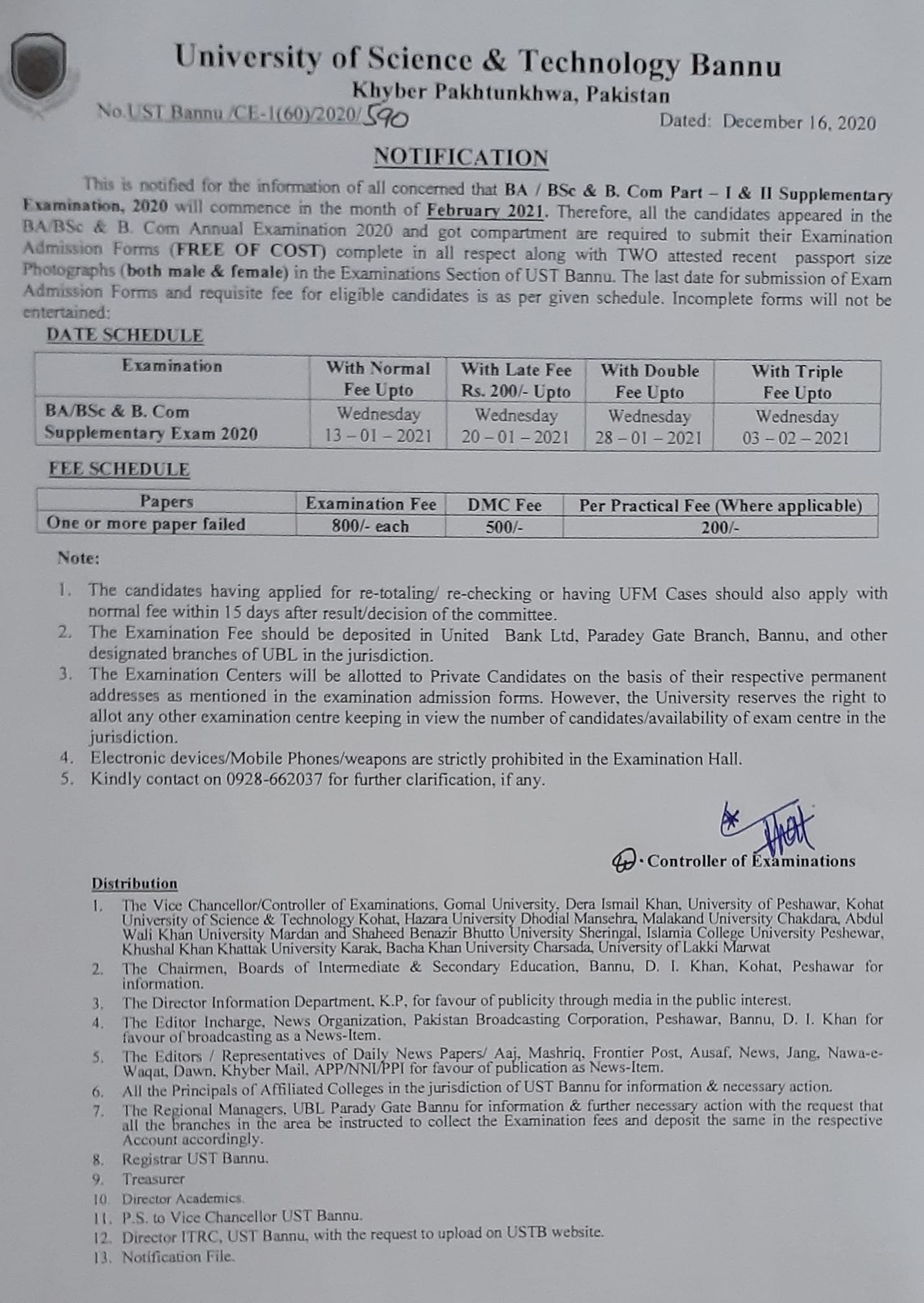 University of Science & Technology Bannu
Khyber Pakhtunkhwa, Pakistan

No.UST Bannu /CE-1(60)/2020/590
Dated: December 16, 2020

NOTIFICATION

This is notified for the information of all concerned that BA / BSc & B. Com Part – I & II Supplementary Examination, 2020 will commence in the month of February 2021. Therefore, all the candidates appeared in the BA/BSc & B. Com Annual Examination 2020 and got compartment are required to submit their Examination Admission Forms (FREE OF COST) complete in all respect along with TWO attested recent passport size Photographs (both male & female) in the Examinations Section of UST Bannu. The last date for submission of Exam Admission Forms and requisite fee for eligible candidates is as per given schedule. Incomplete forms will not be entertained:

DATE SCHEDULE

| Examination | With Normal Fee Upto | With Late Fee Rs. 200/- Upto | With Double Fee Upto | With Triple Fee Upto |
|---|---|---|---|---|
| BA/BSc & B. Com Supplementary Exam 2020 | Wednesday 13 – 01 – 2021 | Wednesday 20 – 01 – 2021 | Wednesday 28 – 01 – 2021 | Wednesday 03 – 02 – 2021 |

FEE SCHEDULE

| Papers | Examination Fee | DMC Fee | Per Practical Fee (Where applicable) |
|---|---|---|---|
| One or more paper failed | 800/- each | 500/- | 200/- |

Note:
1. The candidates having applied for re-totaling/ re-checking or having UFM Cases should also apply with normal fee within 15 days after result/decision of the committee.
2. The Examination Fee should be deposited in United Bank Ltd, Paradey Gate Branch, Bannu, and other designated branches of UBL in the jurisdiction.
3. The Examination Centers will be allotted to Private Candidates on the basis of their respective permanent addresses as mentioned in the examination admission forms. However, the University reserves the right to allot any other examination centre keeping in view the number of candidates/availability of exam centre in the jurisdiction.
4. Electronic devices/Mobile Phones/weapons are strictly prohibited in the Examination Hall.
5. Kindly contact on 0928-662037 for further clarification, if any.

Controller of Examinations

Distribution
1. The Vice Chancellor/Controller of Examinations, Gomal University, Dera Ismail Khan, University of Peshawar, Kohat University of Science & Technology Kohat, Hazara University Dhodial Mansehra, Malakand University Chakdara, Abdul Wali Khan University Mardan and Shaheed Benazir Bhutto University Sheringal, Islamia College University Peshewar, Khushal Khan Khattak University Karak, Bacha Khan University Charsada, University of Lakki Marwat
2. The Chairmen, Boards of Intermediate & Secondary Education, Bannu, D. I. Khan, Kohat, Peshawar for information.
3. The Director Information Department, K.P, for favour of publicity through media in the public interest.
4. The Editor Incharge, News Organization, Pakistan Broadcasting Corporation, Peshawar, Bannu, D. I. Khan for favour of broadcasting as a News-Item.
5. The Editors / Representatives of Daily News Papers/ Aaj, Mashriq, Frontier Post, Ausaf, News, Jang, Nawa-e-Waqat, Dawn, Khyber Mail, APP/NNI/PPI for favour of publication as News-Item.
6. All the Principals of Affiliated Colleges in the jurisdiction of UST Bannu for information & necessary action.
7. The Regional Managers, UBL Parady Gate Bannu for information & further necessary action with the request that all the branches in the area be instructed to collect the Examination fees and deposit the same in the respective Account accordingly.
8. Registrar UST Bannu.
9. Treasurer
10. Director Academics.
11. P.S. to Vice Chancellor UST Bannu.
12. Director ITRC, UST Bannu, with the request to upload on USTB website.
13. Notification File.